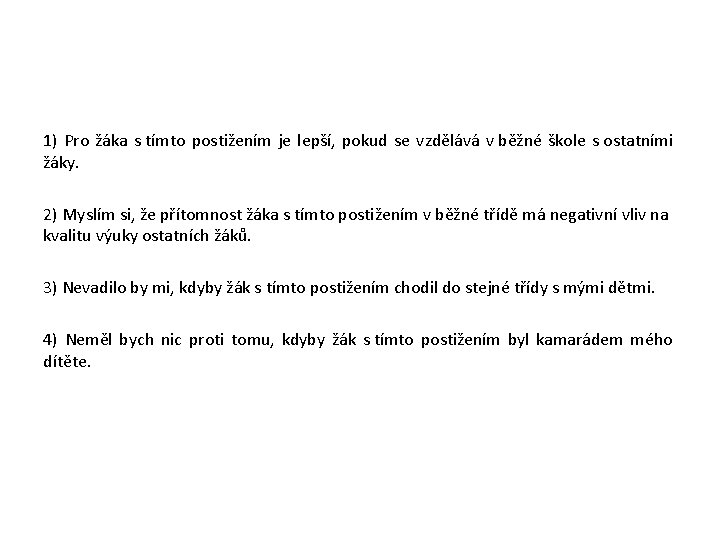 1) Pro žáka s tímto postižením je lepší, pokud se vzdělává v běžné škole s ostatními žáky.

2) Myslím si, že přítomnost žáka s tímto postižením v běžné třídě má negativní vliv na kvalitu výuky ostatních žáků.

3) Nevadilo by mi, kdyby žák s tímto postižením chodil do stejné třídy s mými dětmi.

4) Neměl bych nic proti tomu, kdyby žák s tímto postižením byl kamarádem mého dítěte.